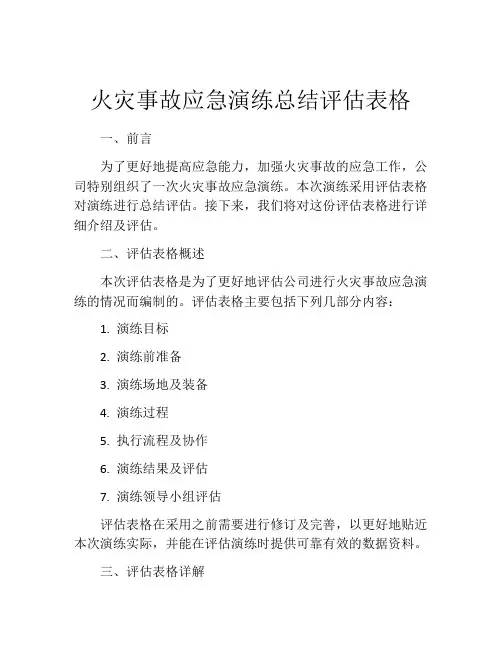 火灾事故应急演练总结评估表格

一、前言

为了更好地提高应急能力，加强火灾事故的应急工作，公司特别组织了一次火灾事故应急演练。本次演练采用评估表格对演练进行总结评估。接下来，我们将对这份评估表格进行详细介绍及评估。

二、评估表格概述

本次评估表格是为了更好地评估公司进行火灾事故应急演练的情况而编制的。评估表格主要包括下列几部分内容：

1. 演练目标

2. 演练前准备

3. 演练场地及装备

4. 演练过程

5. 执行流程及协作

6. 演练结果及评估

7. 演练领导小组评估

评估表格在采用之前需要进行修订及完善，以更好地贴近本次演练实际，并能在评估演练时提供可靠有效的数据资料。

三、评估表格详解